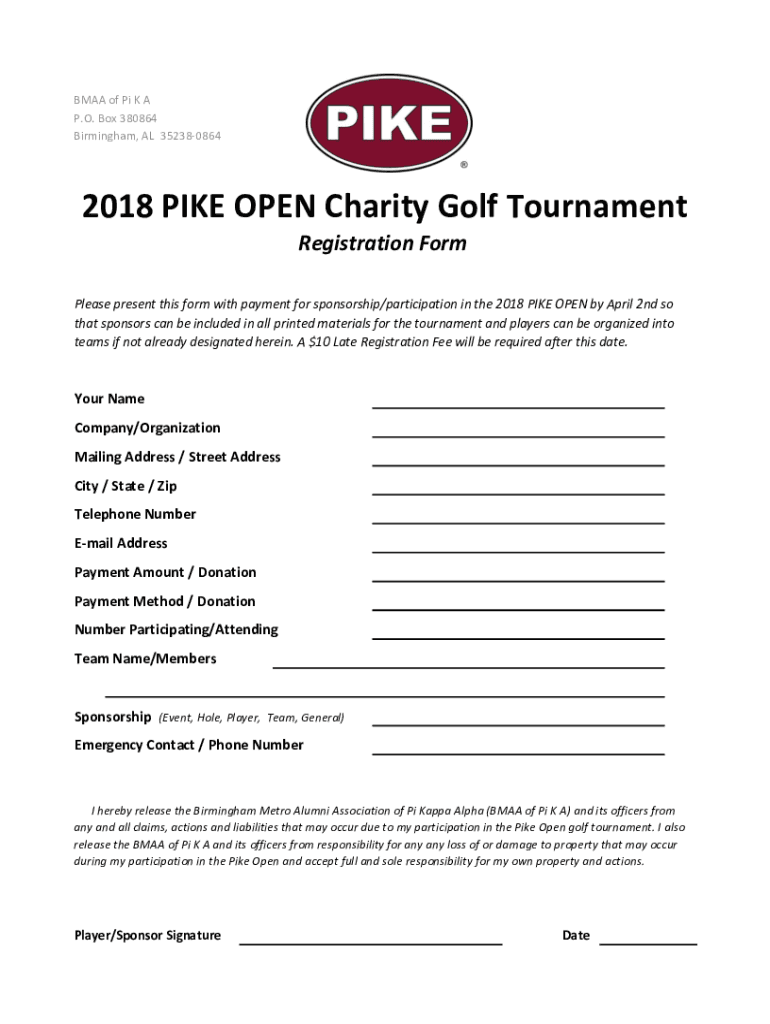 BMAA of Pi K A
P.O. Box 380864
Birmingham, AL 35238-0864

PIKE
®

2018 PIKE OPEN Charity Golf Tournament

Registration Form

Please present this form with payment for sponsorship/participation in the 2018 PIKE OPEN by April 2nd so that sponsors can be included in all printed materials for the tournament and players can be organized into teams if not already designated herein. A $10 Late Registration Fee will be required after this date.

Your Name

Company/Organization

Mailing Address / Street Address

City / State / Zip

Telephone Number

E-mail Address

Payment Amount / Donation

Payment Method / Donation

Number Participating/Attending

Team Name/Members

Sponsorship (Event, Hole, Player, Team, General)

Emergency Contact / Phone Number

I hereby release the Birmingham Metro Alumni Association of Pi Kappa Alpha (BMAA of Pi K A) and its officers from any and all claims, actions and liabilities that may occur due to my participation in the Pike Open golf tournament. I also release the BMAA of Pi K A and its officers from responsibility for any any loss of or damage to property that may occur during my participation in the Pike Open and accept full and sole responsibility for my own property and actions.

Player/Sponsor Signature

Date